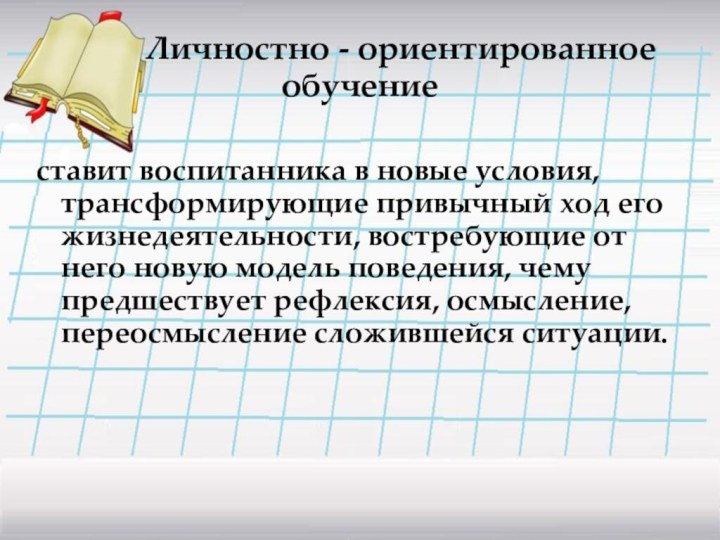 Личностно - ориентированное обучение

ставит воспитанника в новые условия, трансформирующие привычный ход его жизнедеятельности, востребующие от него новую модель поведения, чему предшествует рефлексия, осмысление, переосмысление сложившейся ситуации.